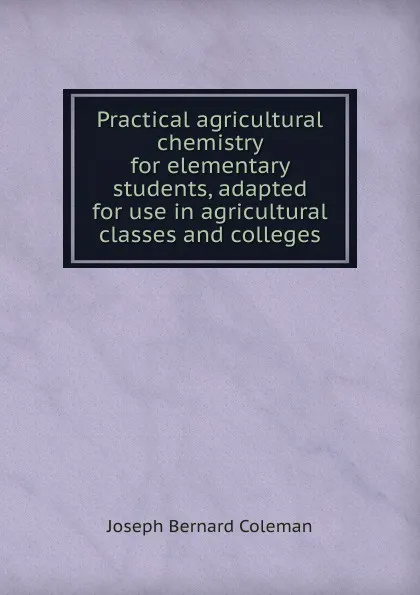 Practical agricultural chemistry for elementary students, adapted for use in agricultural classes and colleges

Joseph Bernard Coleman